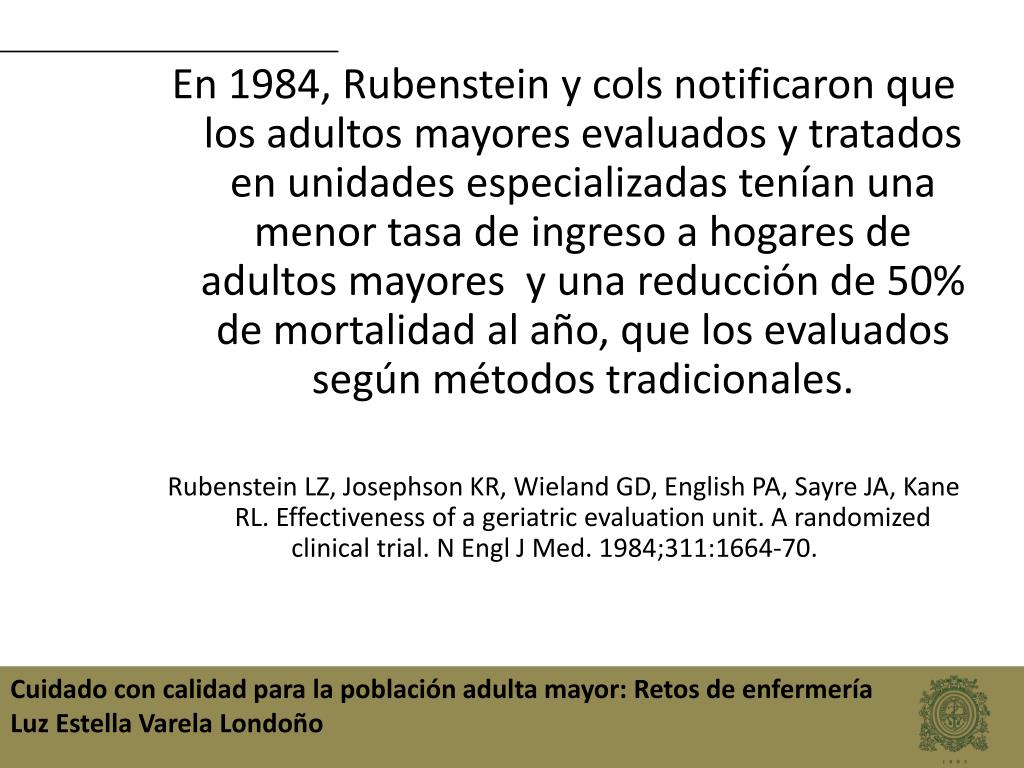 En 1984, Rubenstein y cols notificaron que los adultos mayores evaluados y tratados en unidades especializadas tenían una menor tasa de ingreso a hogares de adultos mayores y una reducción de 50% de mortalidad al año, que los evaluados según métodos tradicionales.

Rubenstein LZ, Josephson KR, Wieland GD, English PA, Sayre JA, Kane RL. Effectiveness of a geriatric evaluation unit. A randomized clinical trial. N Engl J Med. 1984;311:1664-70.

Cuidado con calidad para la población adulta mayor: Retos de enfermería
Luz Estella Varela Londoño